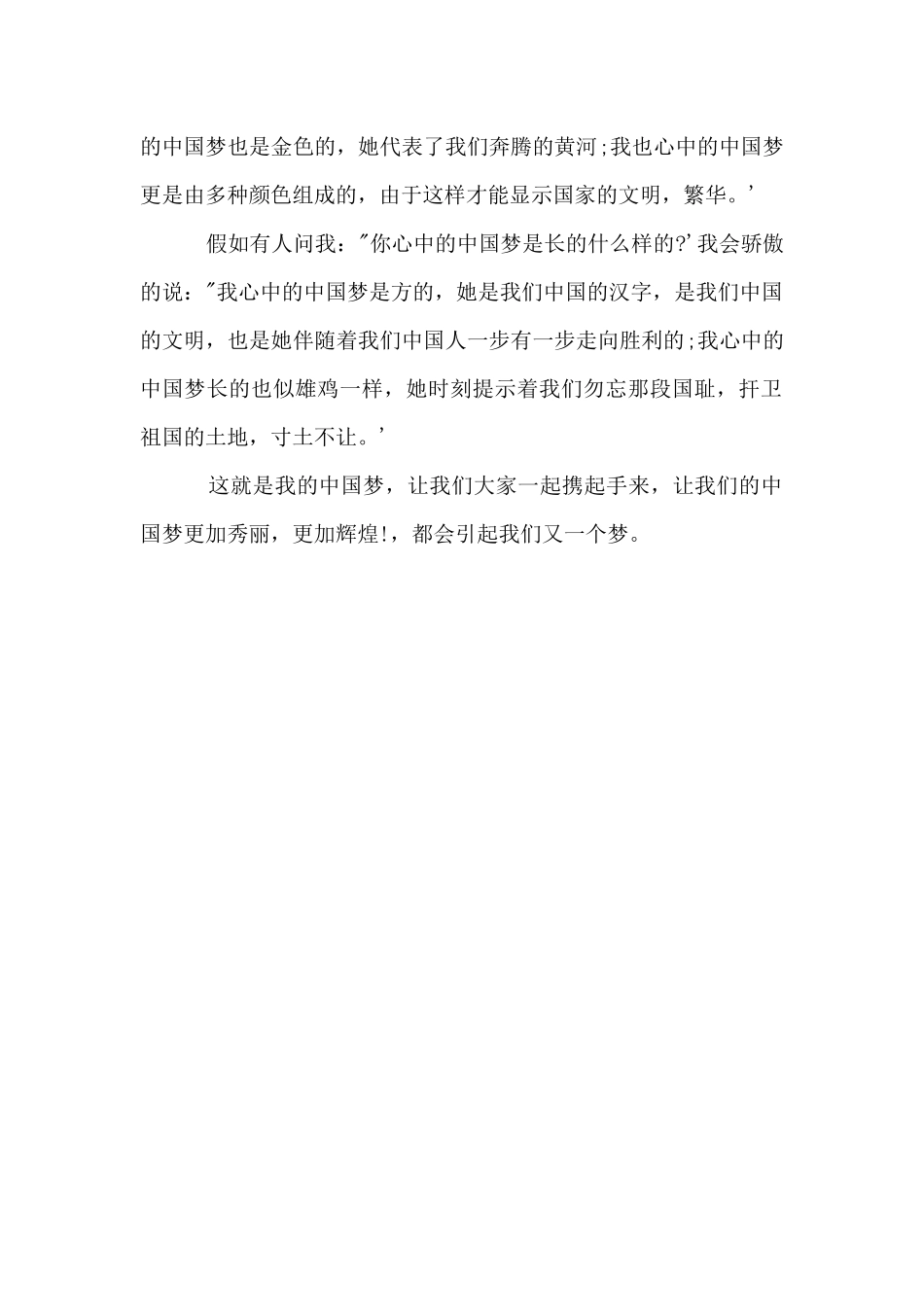 的中国梦也是金色的，她代表了我们奔腾的黄河;我也心中的中国梦更是由多种颜色组成的，由于这样才能显示国家的文明，繁华。'

假如有人问我："你心中的中国梦是长的什么样的?'我会骄傲的说："我心中的中国梦是方的，她是我们中国的汉字，是我们中国的文明，也是她伴随着我们中国人一步有一步走向胜利的;我心中的中国梦长的也似雄鸡一样，她时刻提示着我们勿忘那段国耻，扞卫祖国的土地，寸土不让。'

这就是我的中国梦，让我们大家一起携起手来，让我们的中国梦更加秀丽，更加辉煌!，都会引起我们又一个梦。